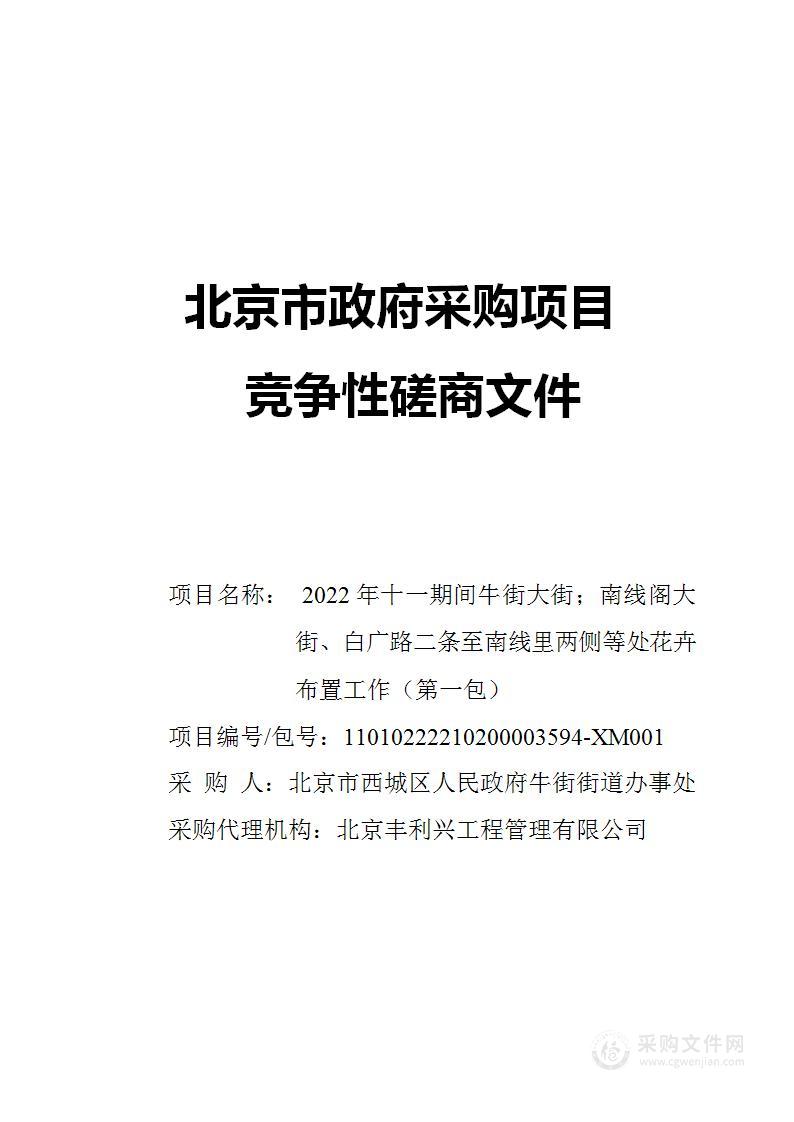 北京市政府采购项目

竞争性磋商文件

项目名称： 2022 年十一期间牛街大街；南线阁大街、白广路二条至南线里两侧等处花卉布置工作（第一包）

项目编号/包号：11010222210200003594-XM001

采 购 人：北京市西城区人民政府牛街街道办事处

采购代理机构：北京丰利兴工程管理有限公司

采购文件网
www.cgwenjian.com